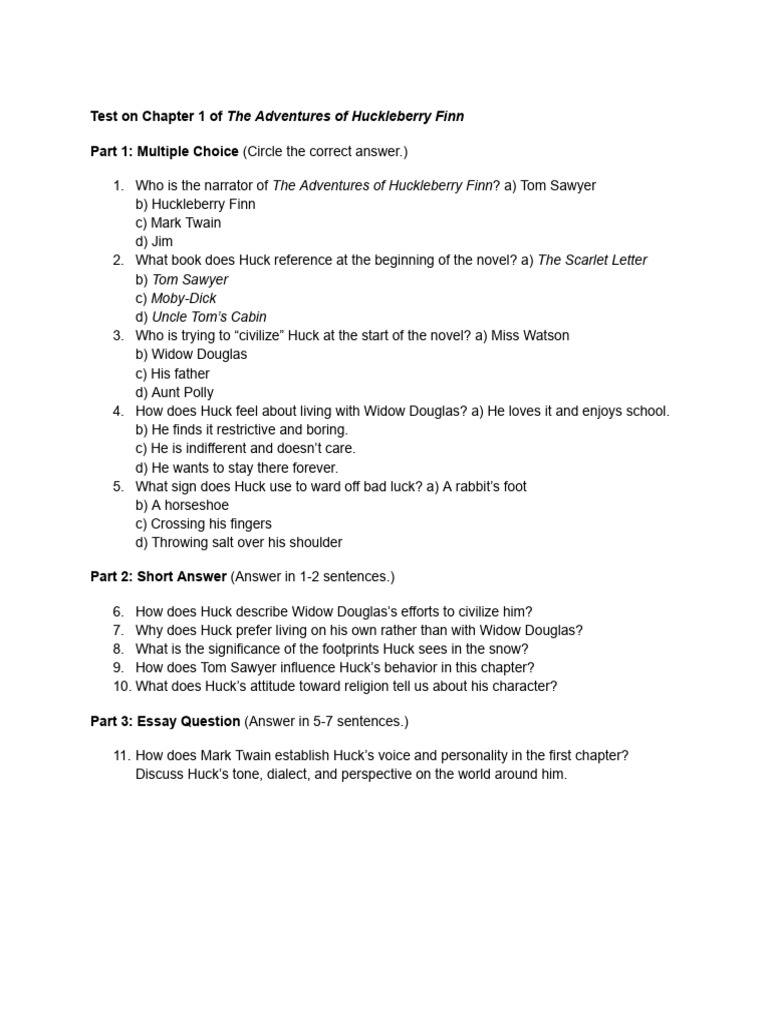 Test on Chapter 1 of The Adventures of Huckleberry Finn

Part 1: Multiple Choice (Circle the correct answer.)

1. Who is the narrator of The Adventures of Huckleberry Finn? a) Tom Sawyer
b) Huckleberry Finn
c) Mark Twain
d) Jim
2. What book does Huck reference at the beginning of the novel? a) The Scarlet Letter
b) Tom Sawyer
c) Moby-Dick
d) Uncle Tom's Cabin
3. Who is trying to "civilize" Huck at the start of the novel? a) Miss Watson
b) Widow Douglas
c) His father
d) Aunt Polly
4. How does Huck feel about living with Widow Douglas? a) He loves it and enjoys school.
b) He finds it restrictive and boring.
c) He is indifferent and doesn't care.
d) He wants to stay there forever.
5. What sign does Huck use to ward off bad luck? a) A rabbit's foot
b) A horseshoe
c) Crossing his fingers
d) Throwing salt over his shoulder

Part 2: Short Answer (Answer in 1-2 sentences.)

6. How does Huck describe Widow Douglas's efforts to civilize him?
7. Why does Huck prefer living on his own rather than with Widow Douglas?
8. What is the significance of the footprints Huck sees in the snow?
9. How does Tom Sawyer influence Huck's behavior in this chapter?
10. What does Huck's attitude toward religion tell us about his character?

Part 3: Essay Question (Answer in 5-7 sentences.)

11. How does Mark Twain establish Huck's voice and personality in the first chapter? Discuss Huck's tone, dialect, and perspective on the world around him.